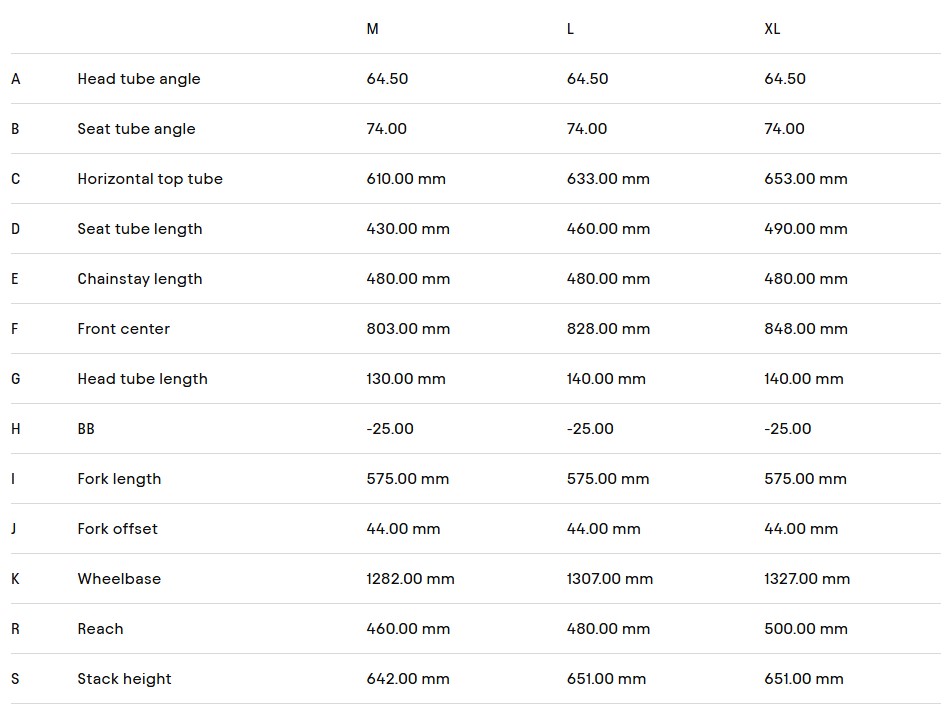 |   |   | M | L | XL |
|---|---|---|---|---|
| A | Head tube angle | 64.50 | 64.50 | 64.50 |
| B | Seat tube angle | 74.00 | 74.00 | 74.00 |
| C | Horizontal top tube | 610.00 mm | 633.00 mm | 653.00 mm |
| D | Seat tube length | 430.00 mm | 460.00 mm | 490.00 mm |
| E | Chainstay length | 480.00 mm | 480.00 mm | 480.00 mm |
| F | Front center | 803.00 mm | 828.00 mm | 848.00 mm |
| G | Head tube length | 130.00 mm | 140.00 mm | 140.00 mm |
| H | BB | -25.00 | -25.00 | -25.00 |
| I | Fork length | 575.00 mm | 575.00 mm | 575.00 mm |
| J | Fork offset | 44.00 mm | 44.00 mm | 44.00 mm |
| K | Wheelbase | 1282.00 mm | 1307.00 mm | 1327.00 mm |
| R | Reach | 460.00 mm | 480.00 mm | 500.00 mm |
| S | Stack height | 642.00 mm | 651.00 mm | 651.00 mm |